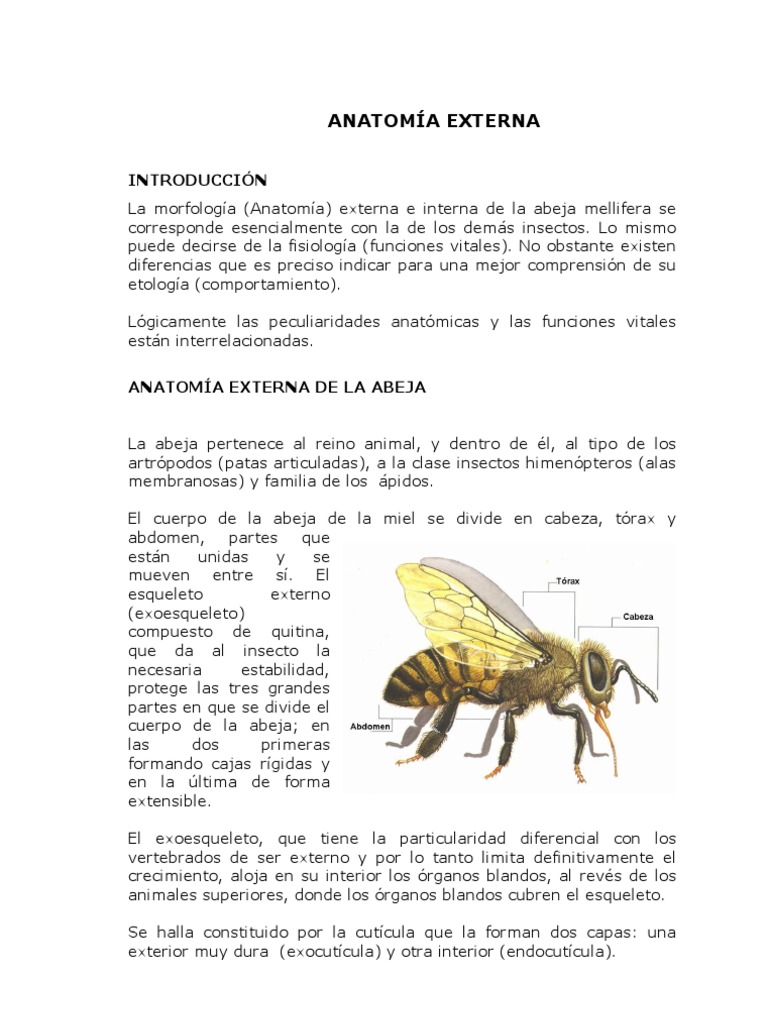 ANATOMÍA EXTERNA

INTRODUCCIÓN

La morfología (Anatomía) externa e interna de la abeja mellifera se corresponde esencialmente con la de los demás insectos. Lo mismo puede decirse de la fisiología (funciones vitales). No obstante existen diferencias que es preciso indicar para una mejor comprensión de su etología (comportamiento).

Lógicamente las peculiaridades anatómicas y las funciones vitales están interrelacionadas.

ANATOMÍA EXTERNA DE LA ABEJA

La abeja pertenece al reino animal, y dentro de él, al tipo de los artrópodos (patas articuladas), a la clase insectos himenópteros (alas membranosas) y familia de los ápidos.

El cuerpo de la abeja de la miel se divide en cabeza, tórax y abdomen, partes que están unidas y se mueven entre sí. El esqueleto externo (exoesqueleto) compuesto de quitina, que da al insecto la necesaria estabilidad, protege las tres grandes partes en que se divide el cuerpo de la abeja; en las dos primeras formando cajas rígidas y en la última de forma extensible.

Tórax
Cabeza
Abdomen

El exoesqueleto, que tiene la particularidad diferencial con los vertebrados de ser externo y por lo tanto limita definitivamente el crecimiento, aloja en su interior los órganos blandos, al revés de los animales superiores, donde los órganos blandos cubren el esqueleto.

Se halla constituido por la cutícula que la forman dos capas: una exterior muy dura (exocutícula) y otra interior (endocutícula).